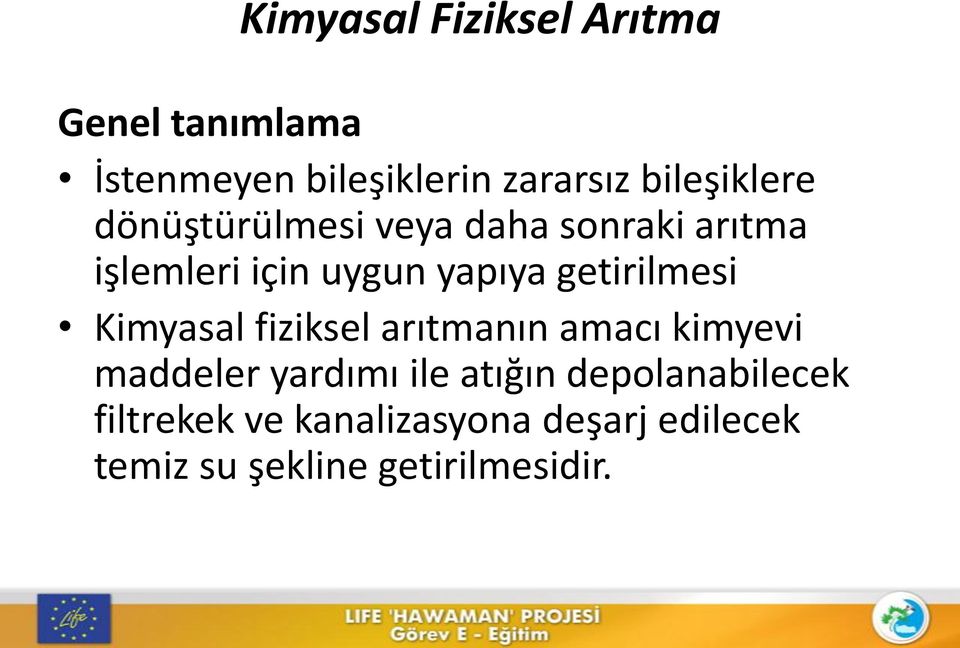 Kimyasal Fiziksel Arıtma

Genel tanımlama

• İstenmeyen bileşiklerin zararsız bileşiklere dönüştürülmesi veya daha sonraki arıtma işlemleri için uygun yapıya getirilmesi

• Kimyasal fiziksel arıtmanın amacı kimyevi maddeler yardımı ile atığın depolanabilecek filtrekek ve kanalizasyona deşarj edilecek temiz su şekline getirilmesidir.

Life

LIFE 'HAWAMAN' PROJESİ
Görev E - Eğitim